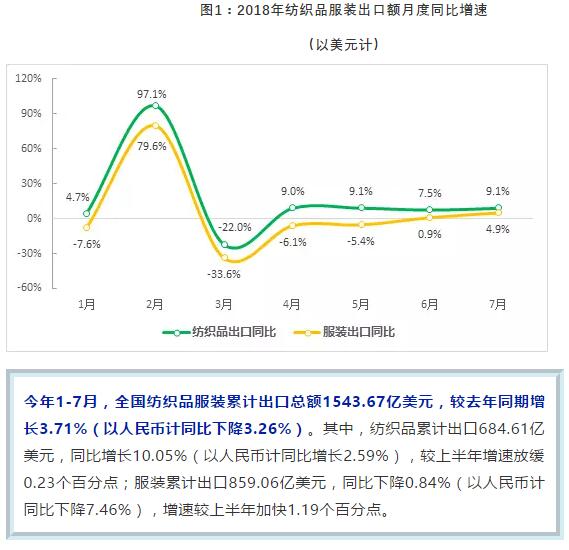 图1：2018年纺织品服装出口额月度同比增速

（以美元计）

120%
90%
60%
30%
0%
-30%
-60%

97.1%
79.6%
4.7%
-7.6%
-22.0%
-33.6%
9.0%
-6.1%
9.1%
-5.4%
7.5%
0.9%
9.1%
4.9%

1月
2月
3月
4月
5月
6月
7月

纺织品出口同比
服装出口同比

今年1-7月，全国纺织品服装累计出口总额1543.67亿美元，较去年同期增长3.71%（以人民币计同比下降3.26%）。其中，纺织品累计出口684.61亿美元，同比增长10.05%（以人民币计同比增长2.59%），较上半年增速放缓0.23个百分点；服装累计出口859.06亿美元，同比下降0.84%（以人民币计同比下降7.46%），增速较上半年加快1.19个百分点。